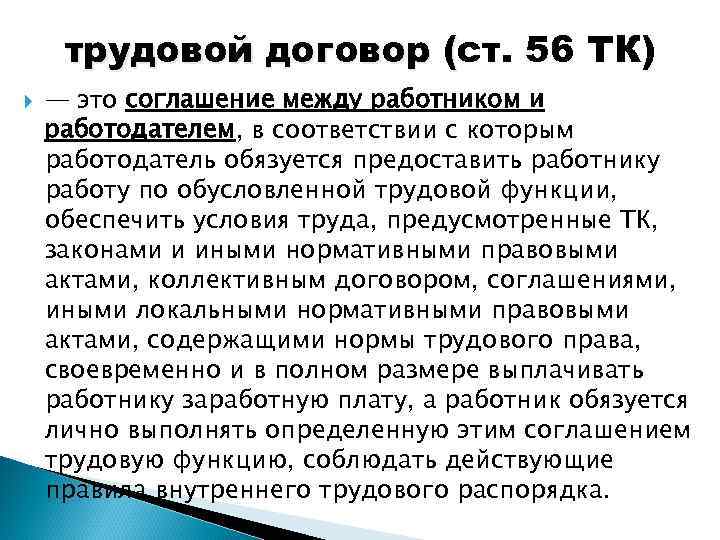 трудовой договор (ст. 56 ТК)

— это соглашение между работником и работодателем, в соответствии с которым работодатель обязуется предоставить работнику работу по обусловленной трудовой функции, обеспечить условия труда, предусмотренные ТК, законами и иными нормативными правовыми актами, коллективным договором, соглашениями, иными локальными нормативными правовыми актами, содержащими нормы трудового права, своевременно и в полном размере выплачивать работнику заработную плату, а работник обязуется лично выполнять определенную этим соглашением трудовую функцию, соблюдать действующие правила внутреннего трудового распорядка.